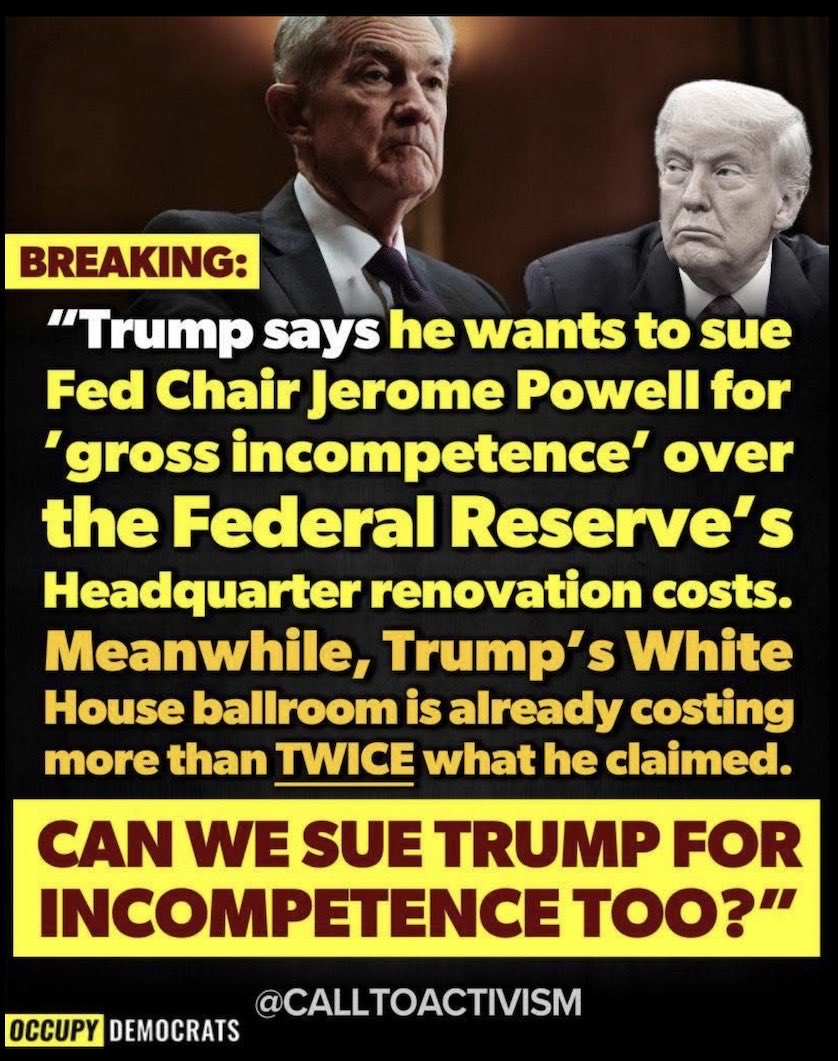 BREAKING:

"Trump says he wants to sue Fed Chair Jerome Powell for 'gross incompetence' over the Federal Reserve's Headquarter renovation costs. Meanwhile, Trump's White House ballroom is already costing more than TWICE what he claimed.

CAN WE SUE TRUMP FOR INCOMPETENCE TOO?"

@CALLTOACTIVISM

OCCUPY DEMOCRATS